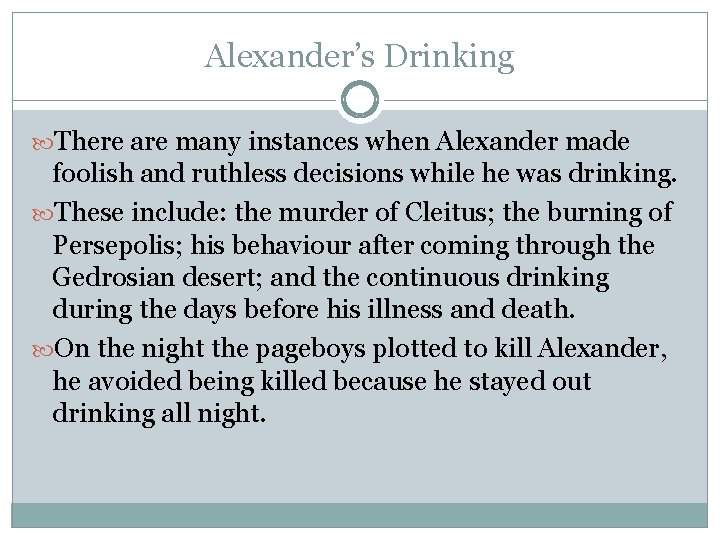 Alexander's Drinking

There are many instances when Alexander made foolish and ruthless decisions while he was drinking.

These include: the murder of Cleitus; the burning of Persepolis; his behaviour after coming through the Gedrosian desert; and the continuous drinking during the days before his illness and death.

On the night the pageboys plotted to kill Alexander, he avoided being killed because he stayed out drinking all night.